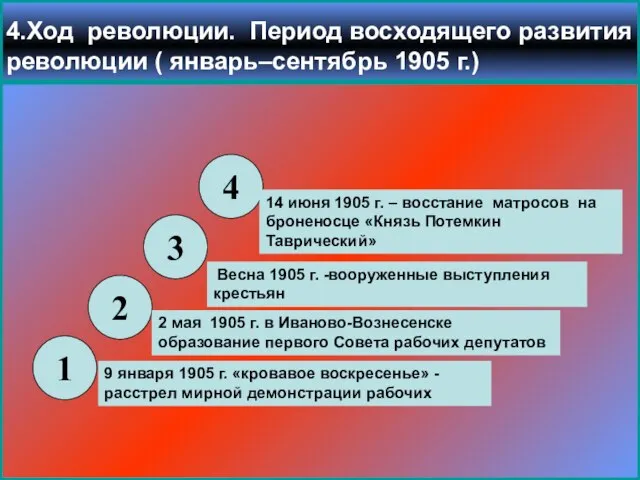 4.Ход революции. Период восходящего развития революции ( январь–сентябрь 1905 г.)

4

14 июня 1905 г. – восстание матросов на броненосце «Князь Потемкин Таврический»

3

Весна 1905 г. -вооруженные выступления крестьян

2

2 мая 1905 г. в Иваново-Вознесенске образование первого Совета рабочих депутатов

1

9 января 1905 г. «кровавое воскресенье» - расстрел мирной демонстрации рабочих